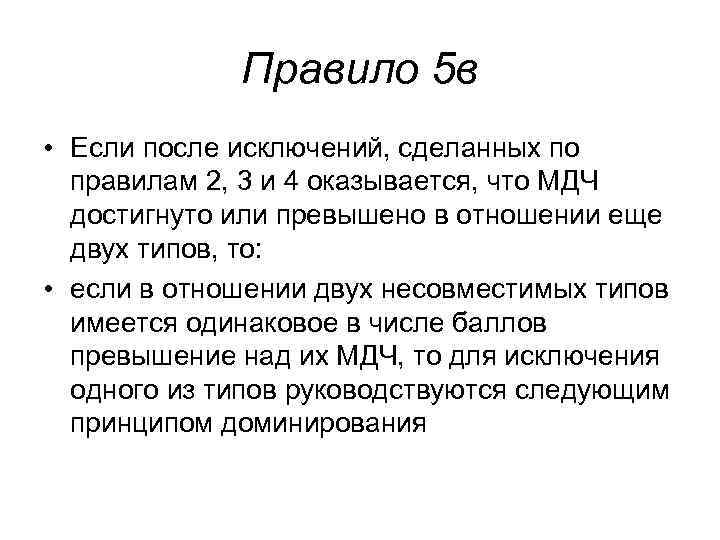 Правило 5в

• Если после исключений, сделанных по правилам 2, 3 и 4 оказывается, что МДЧ достигнуто или превышено в отношении еще двух типов, то:

• если в отношении двух несовместимых типов имеется одинаковое в числе баллов превышение над их МДЧ, то для исключения одного из типов руководствуются следующим принципом доминирования